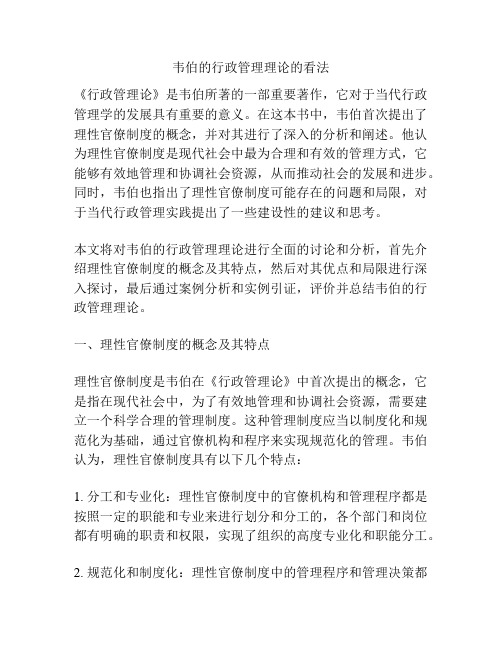 韦伯的行政管理理论的看法

《行政管理论》是韦伯所著的一部重要著作，它对于当代行政管理学的发展具有重要的意义。在这本书中，韦伯首次提出了理性官僚制度的概念，并对其进行了深入的分析和阐述。他认为理性官僚制度是现代社会中最为合理和有效的管理方式，它能够有效地管理和协调社会资源，从而推动社会的发展和进步。同时，韦伯也指出了理性官僚制度可能存在的问题和局限，对于当代行政管理实践提出了一些建设性的建议和思考。

本文将对韦伯的行政管理理论进行全面的讨论和分析，首先介绍理性官僚制度的概念及其特点，然后对其优点和局限进行深入探讨，最后通过案例分析和实例引证，评价并总结韦伯的行政管理理论。

一、理性官僚制度的概念及其特点

理性官僚制度是韦伯在《行政管理论》中首次提出的概念，它是指在现代社会中，为了有效地管理和协调社会资源，需要建立一个科学合理的管理制度。这种管理制度应当以制度化和规范化为基础，通过官僚机构和程序来实现规范化的管理。韦伯认为，理性官僚制度具有以下几个特点：

1. 分工和专业化：理性官僚制度中的官僚机构和管理程序都是按照一定的职能和专业来进行划分和分工的，各个部门和岗位都有明确的职责和权限，实现了组织的高度专业化和职能分工。

2. 规范化和制度化：理性官僚制度中的管理程序和管理决策都